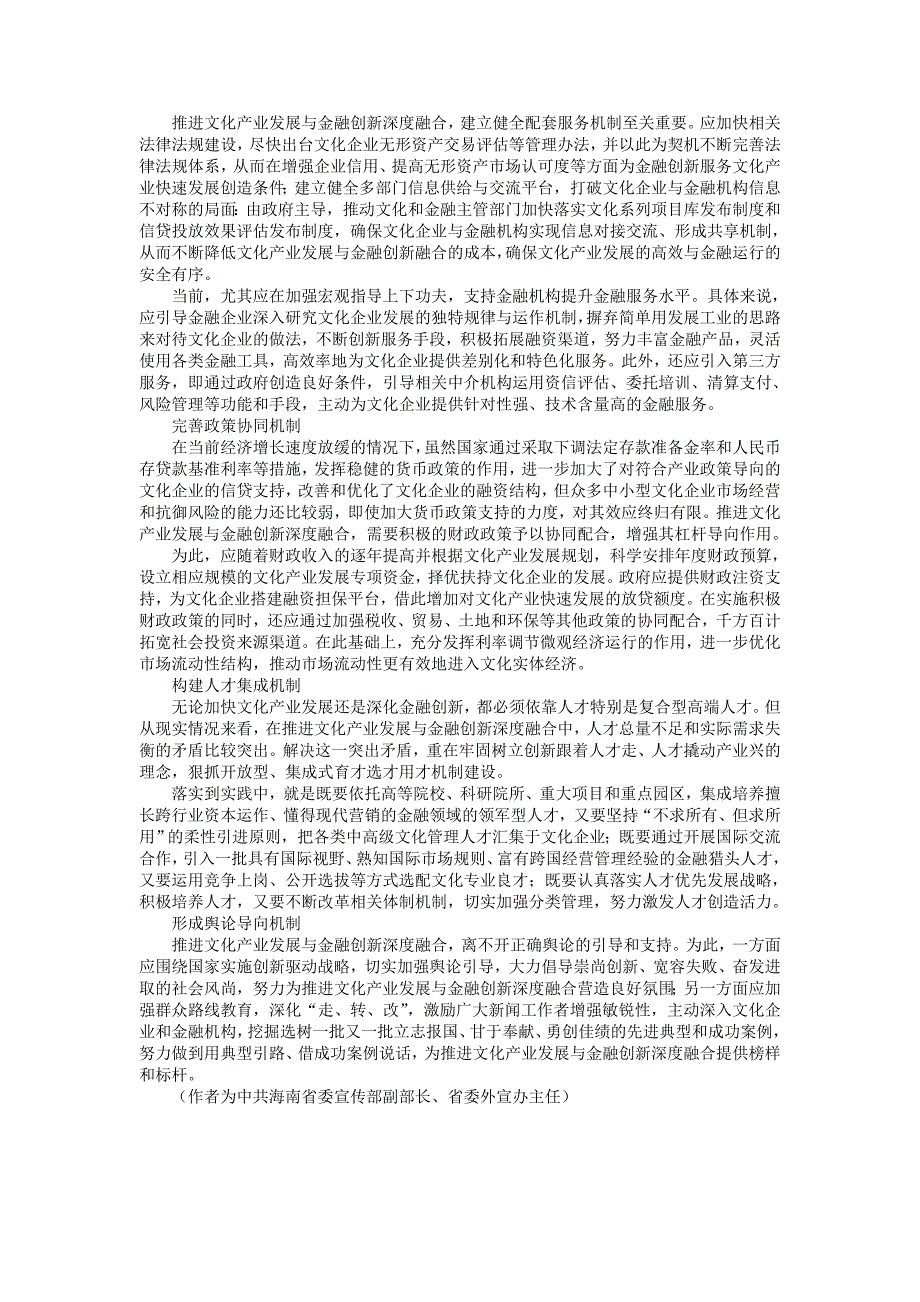 推进文化产业发展与金融创新深度融合，建立健全配套服务机制至关重要。应加快相关法律法规建设，尽快出台文化企业无形资产交易评估等管理办法，并以此为契机不断完善法律法规体系，从而在增强企业信用、提高无形资产市场认可度等方面为金融创新服务文化产业快速发展创造条件；建立健全多部门信息供给与交流平台，打破文化企业与金融机构信息不对称的局面；由政府主导，推动文化和金融主管部门加快落实文化系列项目库发布制度和信贷投放效果评估发布制度，确保文化企业与金融机构实现信息对接交流、形成共享机制，从而不断降低文化产业发展与金融创新融合的成本，确保文化产业发展的高效与金融运行的安全有序。

当前，尤其应在加强宏观指导上下功夫，支持金融机构提升金融服务水平。具体来说，应引导金融企业深入研究文化企业发展的独特规律与运作机制，摒弃简单用发展工业的思路来对待文化企业的做法，不断创新服务手段，积极拓展融资渠道，努力丰富金融产品，灵活使用各类金融工具，高效率地为文化企业提供差别化和特色化服务。此外，还应引入第三方服务，即通过政府创造良好条件，引导相关中介机构运用资信评估、委托培训、清算支付、风险管理等功能和手段，主动为文化企业提供针对性强、技术含量高的金融服务。

完善政策协同机制

在当前经济增长速度放缓的情况下，虽然国家通过采取下调法定存款准备金率和人民币存贷款基准利率等措施，发挥稳健的货币政策的作用，进一步加大了对符合产业政策导向的文化企业的信贷支持，改善和优化了文化企业的融资结构，但众多中小型文化企业市场经营和抗御风险的能力还比较弱，即使加大货币政策支持的力度，对其效应终归有限。推进文化产业发展与金融创新深度融合，需要积极的财政政策予以协同配合，增强其杠杆导向作用。

为此，应随着财政收入的逐年提高并根据文化产业发展规划，科学安排年度财政预算，设立相应规模的文化产业发展专项资金，择优扶持文化企业的发展。政府应提供财政注资支持，为文化企业搭建融资担保平台，借此增加对文化产业快速发展的放贷额度。在实施积极财政政策的同时，还应通过加强税收、贸易、土地和环保等其他政策的协同配合，千方百计拓宽社会投资来源渠道。在此基础上，充分发挥利率调节微观经济运行的作用，进一步优化市场流动性结构，推动市场流动性更有效地进入文化实体经济。

构建人才集成机制

无论加快文化产业发展还是深化金融创新，都必须依靠人才特别是复合型高端人才。但从现实情况来看，在推进文化产业发展与金融创新深度融合中，人才总量不足和实际需求失衡的矛盾比较突出。解决这一突出矛盾，重在牢固树立创新跟着人才走、人才撬动产业兴的理念，狠抓开放型、集成式育才选才用才机制建设。

落实到实践中，就是既要依托高等院校、科研院所、重大项目和重点园区，集成培养擅长跨行业资本运作、懂得现代营销的金融领域的领军型人才，又要坚持“不求所有、但求所用”的柔性引进原则，把各类中高级文化管理人才汇集于文化企业；既要通过开展国际交流合作，引入一批具有国际视野、熟知国际市场规则、富有跨国经营管理经验的金融猎头人才，又要运用竞争上岗、公开选拔等方式选配文化专业良才；既要认真落实人才优先发展战略，积极培养人才，又要不断改革相关体制机制，切实加强分类管理，努力激发人才创造活力。

形成舆论导向机制

推进文化产业发展与金融创新深度融合，离不开正确舆论的引导和支持。为此，一方面应围绕国家实施创新驱动战略，切实加强舆论引导，大力倡导崇尚创新、宽容失败、奋发进取的社会风尚，努力为推进文化产业发展与金融创新深度融合营造良好氛围；另一方面应加强群众路线教育，深化“走、转、改”，激励广大新闻工作者增强敏锐性，主动深入文化企业和金融机构，挖掘选树一批又一批立志报国、甘于奉献、勇创佳绩的先进典型和成功案例，努力做到用典型引路、借成功案例说话，为推进文化产业发展与金融创新深度融合提供榜样和标杆。

（作者为中共海南省委宣传部副部长、省委外宣办主任）